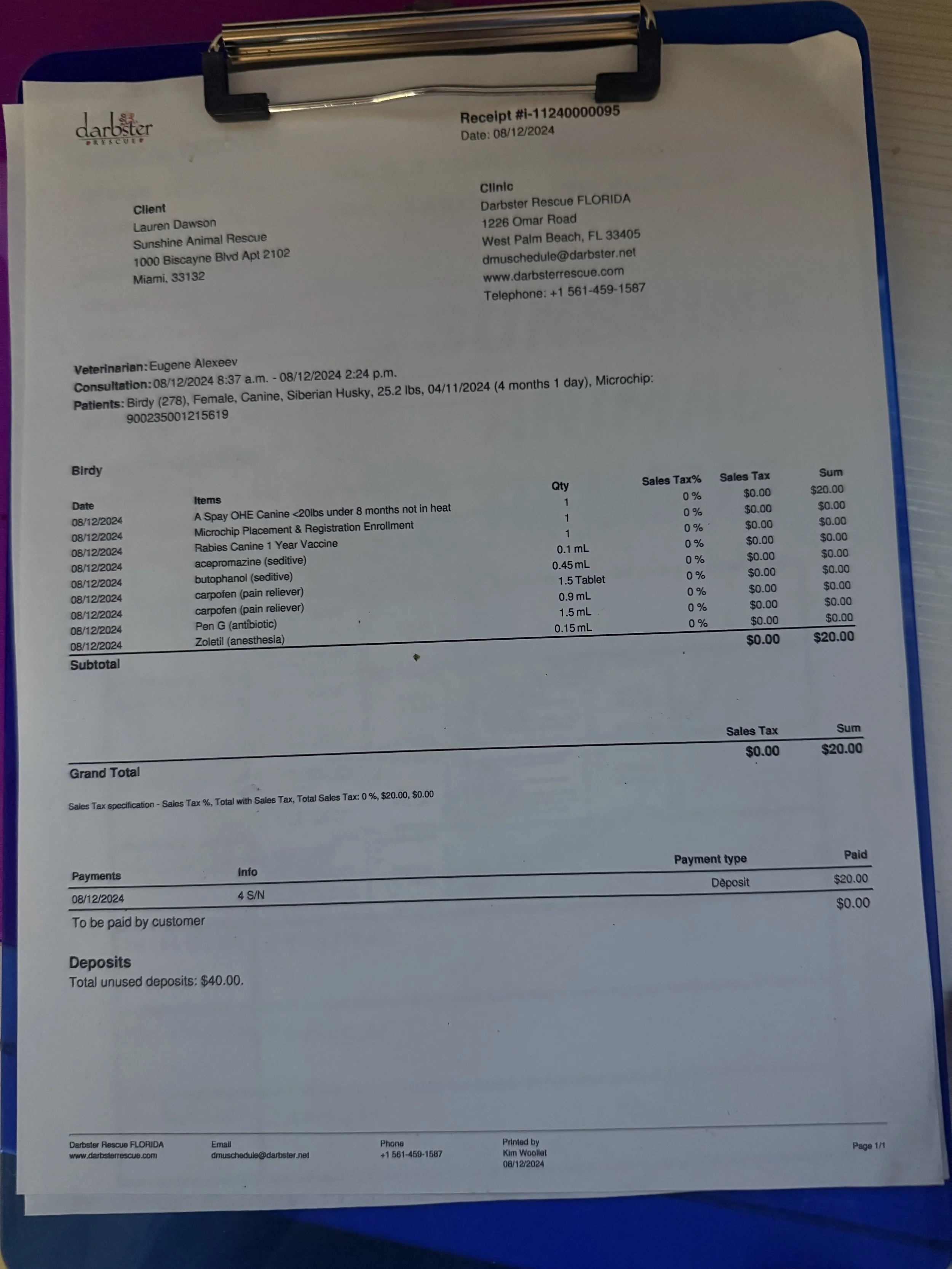 darbster
RESCUE

Receipt #i-11240000095
Date: 08/12/2024

Client
Lauren Dawson
Sunshine Animal Rescue
1000 Biscayne Blvd Apt 2102
Miami, 33132

Clinic
Darbster Rescue FLORIDA
1226 Omar Road
West Palm Beach, FL 33405
dmuschedule@darbster.net
www.darbsterrescue.com
Telephone: +1 561-459-1587

Veterinarian: Eugene Alexeev
Consultation: 08/12/2024 8:37 a.m. - 08/12/2024 2:24 p.m.
Patients: Birdy (278), Female, Canine, Siberian Husky, 25.2 lbs, 04/11/2024 (4 months 1 day), Microchip: 900235001215619

Birdy

| Date | Items | Qty | Sales Tax% | Sales Tax | Sum |
|---|---|---|---|---|---|
| 08/12/2024 | A Spay OHE Canine <20lbs under 8 months not in heat | 1 | 0 % | $0.00 | $20.00 |
| 08/12/2024 | Microchip Placement & Registration Enrollment | 1 | 0 % | $0.00 | $0.00 |
| 08/12/2024 | Rabies Canine 1 Year Vaccine | 1 | 0 % | $0.00 | $0.00 |
| 08/12/2024 | acepromazine (seditive) | 0.1 mL | 0 % | $0.00 | $0.00 |
| 08/12/2024 | butophanol (seditive) | 0.45 mL | 0 % | $0.00 | $0.00 |
| 08/12/2024 | carpofen (pain reliever) | 1.5 Tablet | 0 % | $0.00 | $0.00 |
| 08/12/2024 | carpofen (pain reliever) | 0.9 mL | 0 % | $0.00 | $0.00 |
| 08/12/2024 | Pen G (antibiotic) | 1.5 mL | 0 % | $0.00 | $0.00 |
| 08/12/2024 | Zoletil (anesthesia) | 0.15 mL | 0 % | $0.00 | $0.00 |
| Subtotal | | | | $0.00 | $20.00 |

| | Sales Tax | Sum |
|---|---|---|
| Grand Total | $0.00 | $20.00 |

Sales Tax specification - Sales Tax %, Total with Sales Tax, Total Sales Tax: 0 %, $20.00, $0.00

| Payments | Info | Payment type | Paid |
|---|---|---|---|
| 08/12/2024 | 4 S/N | Deposit | $20.00 |
| To be paid by customer | | | $0.00 |

Deposits
Total unused deposits: $40.00.

Darbster Rescue FLORIDA
www.darbsterrescue.com
Email
dmuschedule@darbster.net
Phone
+1 561-459-1587
Printed by
Kim Woollet
08/12/2024
Page 1/1